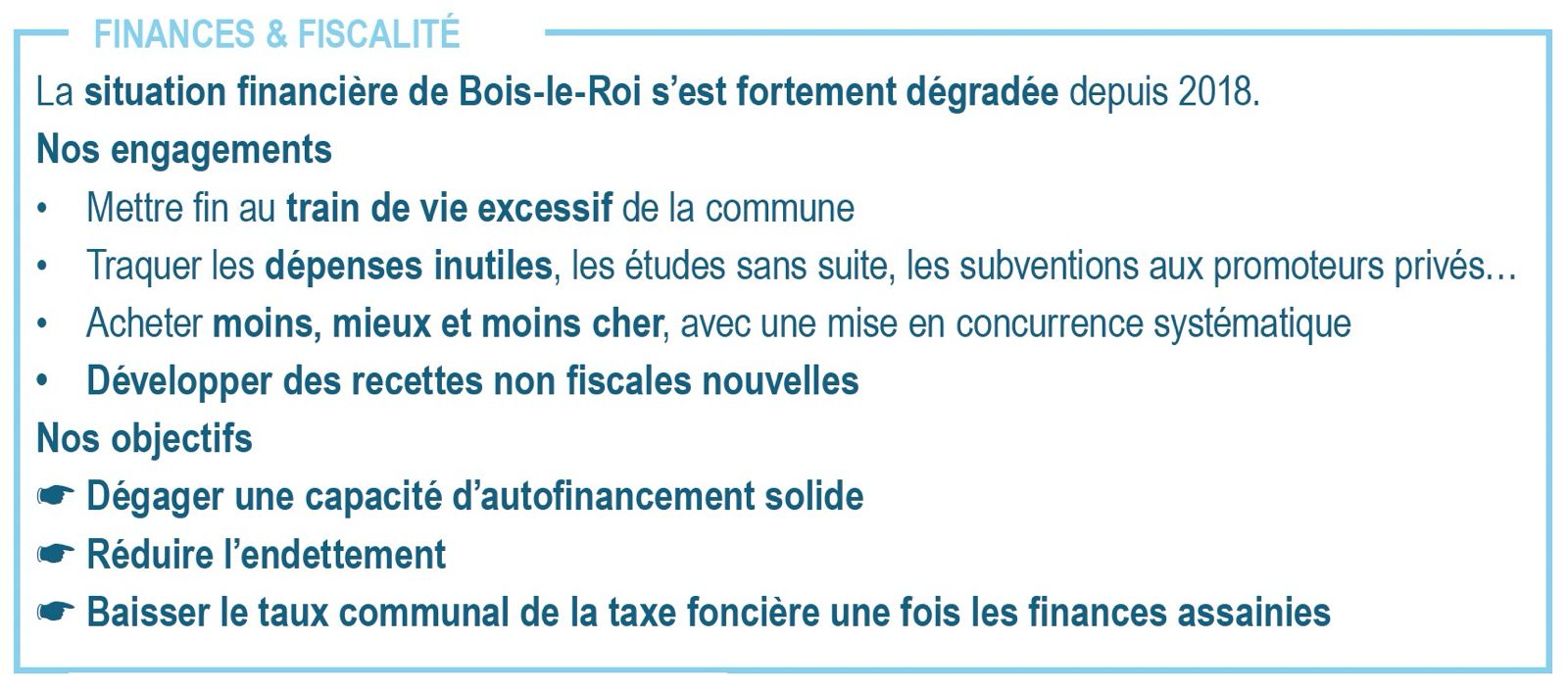 FINANCES & FISCALITÉ

La situation financière de Bois-le-Roi s'est fortement dégradée depuis 2018.

Nos engagements

• Mettre fin au train de vie excessif de la commune
• Traquer les dépenses inutiles, les études sans suite, les subventions aux promoteurs privés…
• Acheter moins, mieux et moins cher, avec une mise en concurrence systématique
• Développer des recettes non fiscales nouvelles

Nos objectifs

☛ Dégager une capacité d'autofinancement solide
☛ Réduire l'endettement
☛ Baisser le taux communal de la taxe foncière une fois les finances assainies